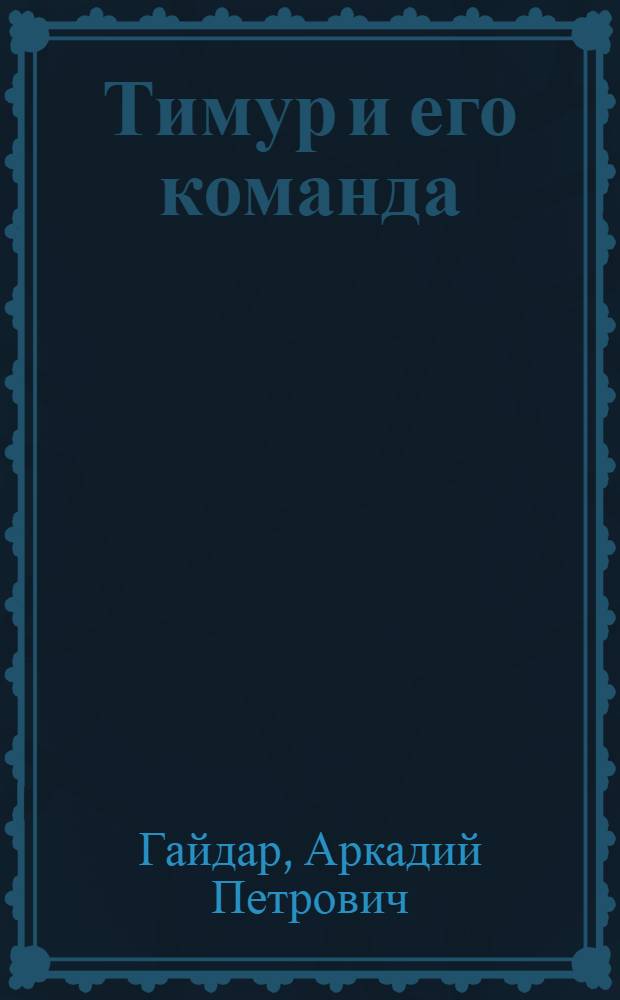 Тимур и его команда

Гайдар, Аркадий Петрович